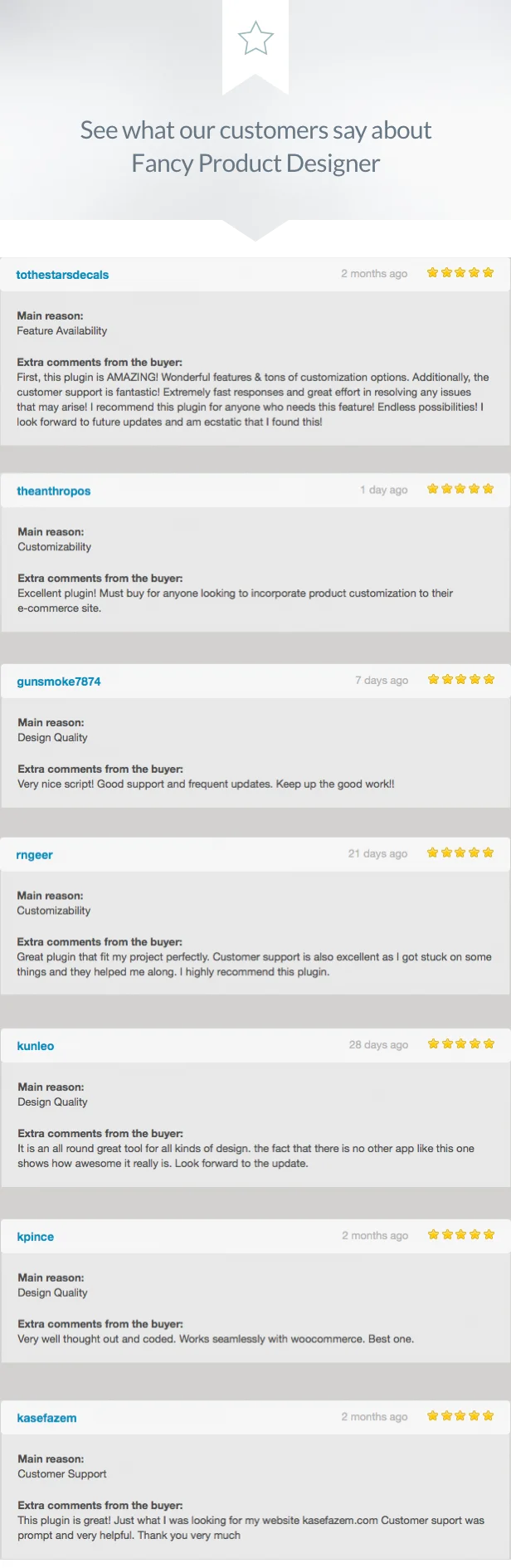 See what our customers say about Fancy Product Designer

tothestarsdecals
2 months ago

Main reason:
Feature Availability

Extra comments from the buyer:
First, this plugin is AMAZING! Wonderful features & tons of customization options. Additionally, the customer support is fantastic! Extremely fast responses and great effort in resolving any issues that may arise! I recommend this plugin for anyone who needs this feature! Endless possibilities! I look forward to future updates and am ecstatic that I found this!

theanthropos
1 day ago

Main reason:
Customizability

Extra comments from the buyer:
Excellent plugin! Must buy for anyone looking to incorporate product customization to their e-commerce site.

gunsmoke7874
7 days ago

Main reason:
Design Quality

Extra comments from the buyer:
Very nice script! Good support and frequent updates. Keep up the good work!!

rngeer
21 days ago

Main reason:
Customizability

Extra comments from the buyer:
Great plugin that fit my project perfectly. Customer support is also excellent as I got stuck on some things and they helped me along. I highly recommend this plugin.

kunleo
28 days ago

Main reason:
Design Quality

Extra comments from the buyer:
It is an all round great tool for all kinds of design. the fact that there is no other app like this one shows how awesome it really is. Look forward to the update.

kpince
2 months ago

Main reason:
Design Quality

Extra comments from the buyer:
Very well thought out and coded. Works seamlessly with woocommerce. Best one.

kasefazem
2 months ago

Main reason:
Customer Support

Extra comments from the buyer:
This plugin is great! Just what I was looking for my website kasefazem.com Customer suport was prompt and very helpful. Thank you very much